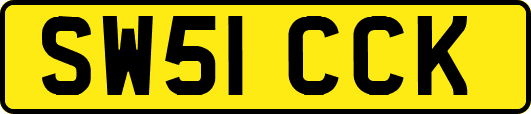 SW51 CCK